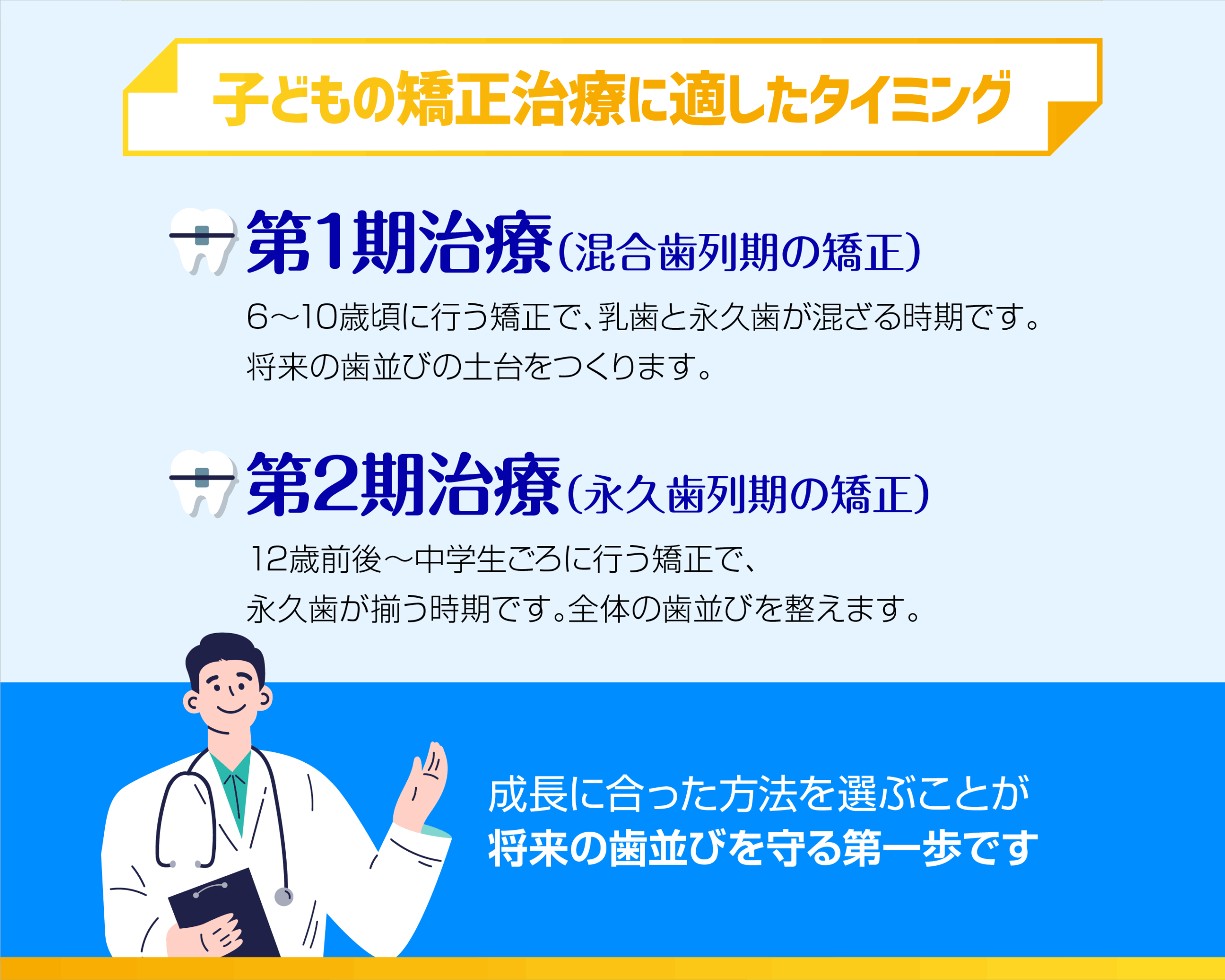 子どもの矯正治療に適したタイミング

第1期治療（混合歯列期の矯正）

6～10歳頃に行う矯正で、乳歯と永久歯が混ざる時期です。
将来の歯並びの土台をつくります。

第2期治療（永久歯列期の矯正）

12歳前後～中学生ごろに行う矯正で、
永久歯が揃う時期です。全体の歯並びを整えます。

成長に合った方法を選ぶことが
将来の歯並びを守る第一歩です